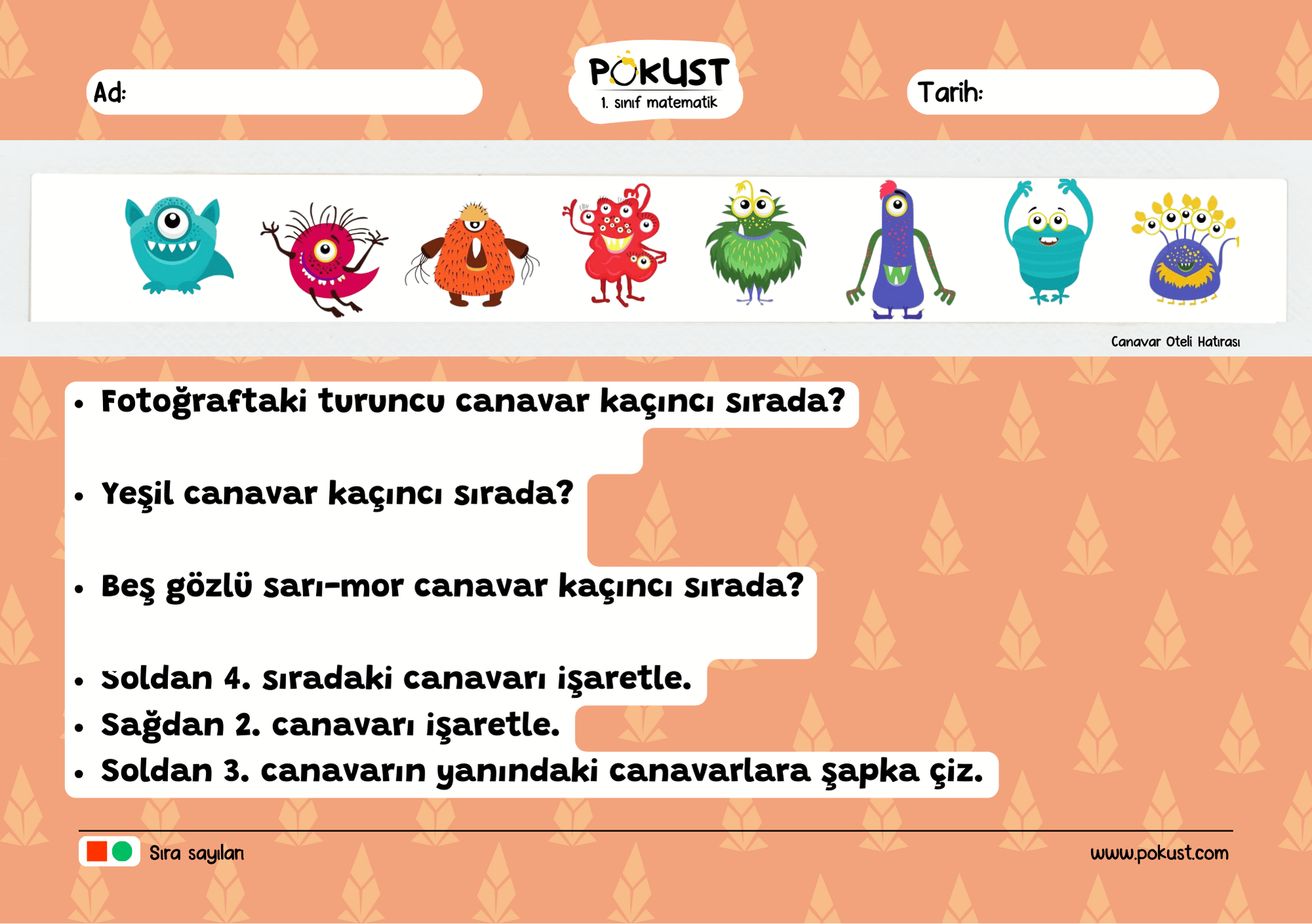 Ad:

POKUST
1. sınıf matematik

Tarih:

Canavar Oteli Hatırası

• Fotoğraftaki turuncu canavar kaçıncı sırada?

• Yeşil canavar kaçıncı sırada?

• Beş gözlü sarı-mor canavar kaçıncı sırada?

• Soldan 4. sıradaki canavarı işaretle.
• Sağdan 2. canavarı işaretle.
• Soldan 3. canavarın yanındaki canavarlara şapka çiz.

Sıra sayıları

www.pokust.com